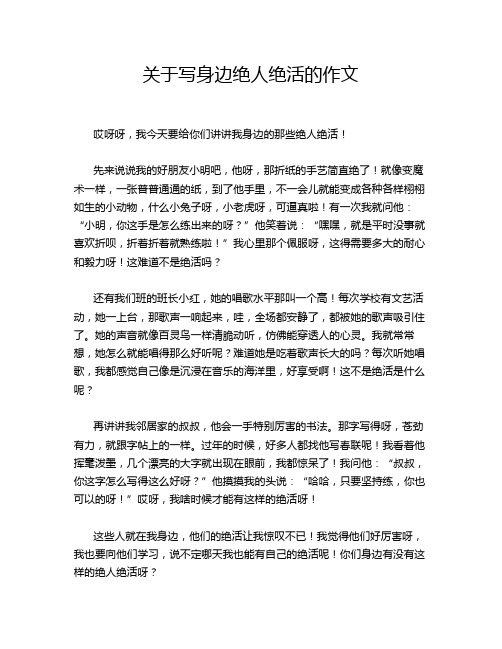 关于写身边绝人绝活的作文

哎呀呀，我今天要给你们讲讲我身边的那些绝人绝活！

先来说说我的好朋友小明吧，他呀，那折纸的手艺简直绝了！就像变魔术一样，一张普普通通的纸，到了他手里，不一会儿就能变成各种各样栩栩如生的小动物，什么小兔子呀，小老虎呀，可逼真啦！有一次我就问他：“小明，你这手是怎么练出来的呀？”他笑着说：“嘿嘿，就是平时没事就喜欢折呗，折着折着就熟练啦！”我心里那个佩服呀，这得需要多大的耐心和毅力呀！这难道不是绝活吗？

还有我们班的班长小红，她的唱歌水平那叫一个高！每次学校有文艺活动，她一上台，那歌声一响起来，哇，全场都安静了，都被她的歌声吸引住了。她的声音就像百灵鸟一样清脆动听，仿佛能穿透人的心灵。我就常常想，她怎么就能唱得那么好听呢？难道她是吃着歌声长大的吗？每次听她唱歌，我都感觉自己像是沉浸在音乐的海洋里，好享受啊！这不是绝活是什么呢？

再讲讲我邻居家的叔叔，他会一手特别厉害的书法。那字写得呀，苍劲有力，就跟字帖上的一样。过年的时候，好多人都找他写春联呢！我看着他挥毫泼墨，几个漂亮的大字就出现在眼前，我都惊呆了！我问他：“叔叔，你这字怎么写得这么好呀？”他摸摸我的头说：“哈哈，只要坚持练，你也可以的呀！”哎呀，我啥时候才能有这样的绝活呀！

这些人就在我身边，他们的绝活让我惊叹不已！我觉得他们好厉害呀，我也要向他们学习，说不定哪天我也能有自己的绝活呢！你们身边有没有这样的绝人绝活呀？